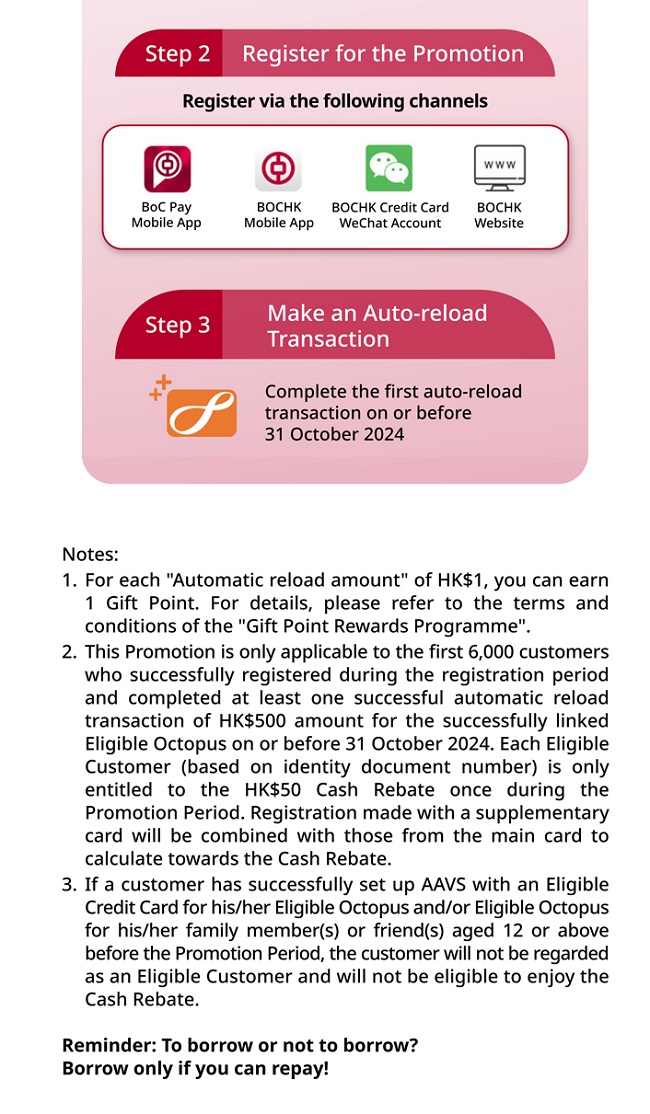 Step 2 Register for the Promotion

Register via the following channels

BoC Pay Mobile App

BOCHK Mobile App

BOCHK Credit Card WeChat Account

WWW

BOCHK Website

Step 3 Make an Auto-reload Transaction

Complete the first auto-reload transaction on or before 31 October 2024

Notes:
1. For each "Automatic reload amount" of HK$1, you can earn 1 Gift Point. For details, please refer to the terms and conditions of the "Gift Point Rewards Programme".
2. This Promotion is only applicable to the first 6,000 customers who successfully registered during the registration period and completed at least one successful automatic reload transaction of HK$500 amount for the successfully linked Eligible Octopus on or before 31 October 2024. Each Eligible Customer (based on identity document number) is only entitled to the HK$50 Cash Rebate once during the Promotion Period. Registration made with a supplementary card will be combined with those from the main card to calculate towards the Cash Rebate.
3. If a customer has successfully set up AAVS with an Eligible Credit Card for his/her Eligible Octopus and/or Eligible Octopus for his/her family member(s) or friend(s) aged 12 or above before the Promotion Period, the customer will not be regarded as an Eligible Customer and will not be eligible to enjoy the Cash Rebate.

Reminder: To borrow or not to borrow?
Borrow only if you can repay!